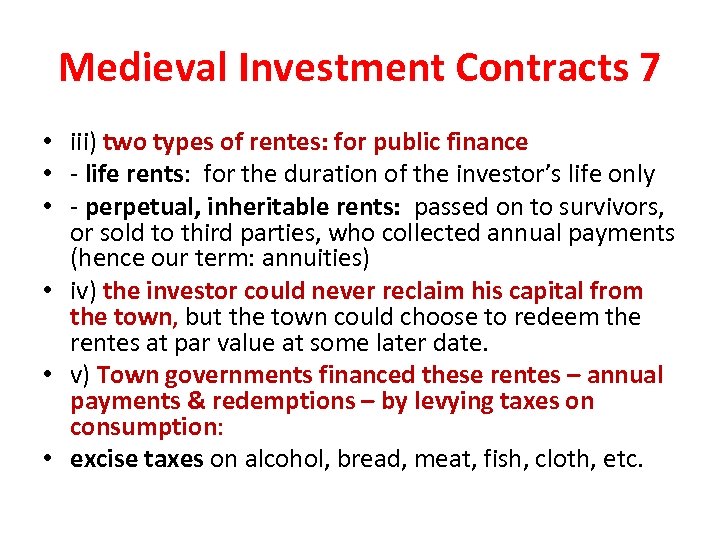 Medieval Investment Contracts 7

• iii) two types of rentes: for public finance
• - life rents: for the duration of the investor's life only
• - perpetual, inheritable rents: passed on to survivors, or sold to third parties, who collected annual payments (hence our term: annuities)
• iv) the investor could never reclaim his capital from the town, but the town could choose to redeem the rentes at par value at some later date.
• v) Town governments financed these rentes – annual payments & redemptions – by levying taxes on consumption:
• excise taxes on alcohol, bread, meat, fish, cloth, etc.